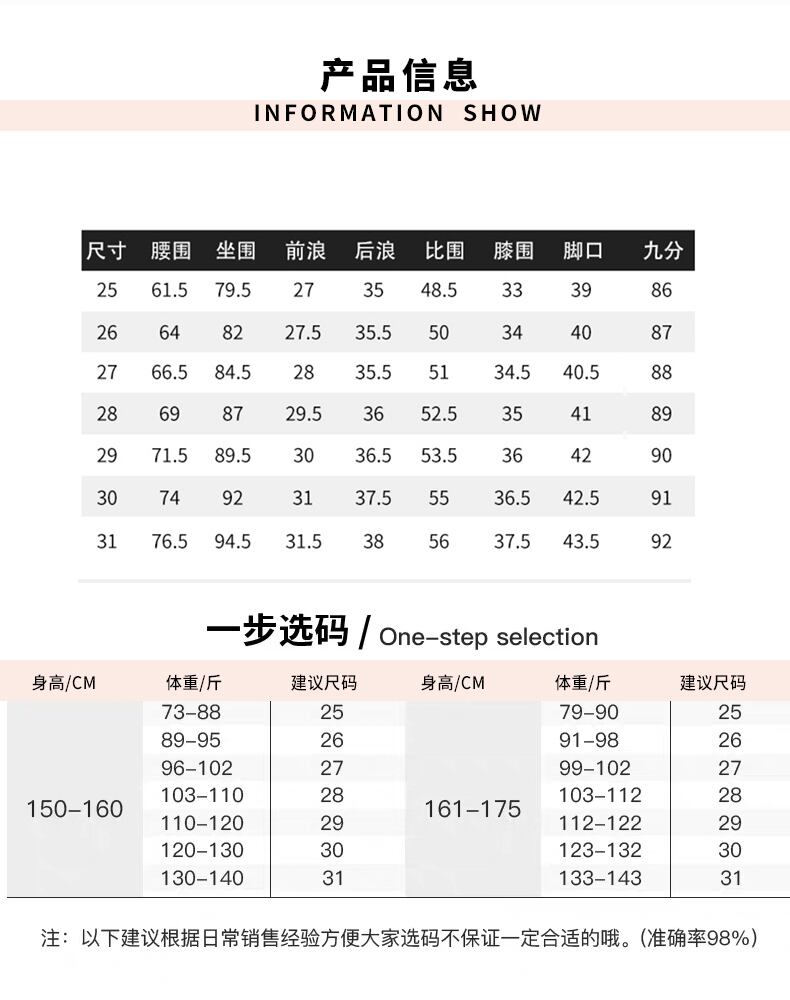 产品信息
INFORMATION SHOW

| 尺寸 | 腰围 | 坐围 | 前浪 | 后浪 | 比围 | 膝围 | 脚口 | 九分 |
|---|---|---|---|---|---|---|---|---|
| 25 | 61.5 | 79.5 | 27 | 35 | 48.5 | 33 | 39 | 86 |
| 26 | 64 | 82 | 27.5 | 35.5 | 50 | 34 | 40 | 87 |
| 27 | 66.5 | 84.5 | 28 | 35.5 | 51 | 34.5 | 40.5 | 88 |
| 28 | 69 | 87 | 29.5 | 36 | 52.5 | 35 | 41 | 89 |
| 29 | 71.5 | 89.5 | 30 | 36.5 | 53.5 | 36 | 42 | 90 |
| 30 | 74 | 92 | 31 | 37.5 | 55 | 36.5 | 42.5 | 91 |
| 31 | 76.5 | 94.5 | 31.5 | 38 | 56 | 37.5 | 43.5 | 92 |

一步选码 / One-step selection

| 身高/CM | 体重/斤 | 建议尺码 | 身高/CM | 体重/斤 | 建议尺码 |
|---|---|---|---|---|---|
| 150-160 | 73-88 | 25 | 161-175 | 79-90 | 25 |
| | 89-95 | 26 | | 91-98 | 26 |
| | 96-102 | 27 | | 99-102 | 27 |
| | 103-110 | 28 | | 103-112 | 28 |
| | 110-120 | 29 | | 112-122 | 29 |
| | 120-130 | 30 | | 123-132 | 30 |
| | 130-140 | 31 | | 133-143 | 31 |

注：以下建议根据日常销售经验方便大家选码不保证一定合适的哦。(准确率98%)